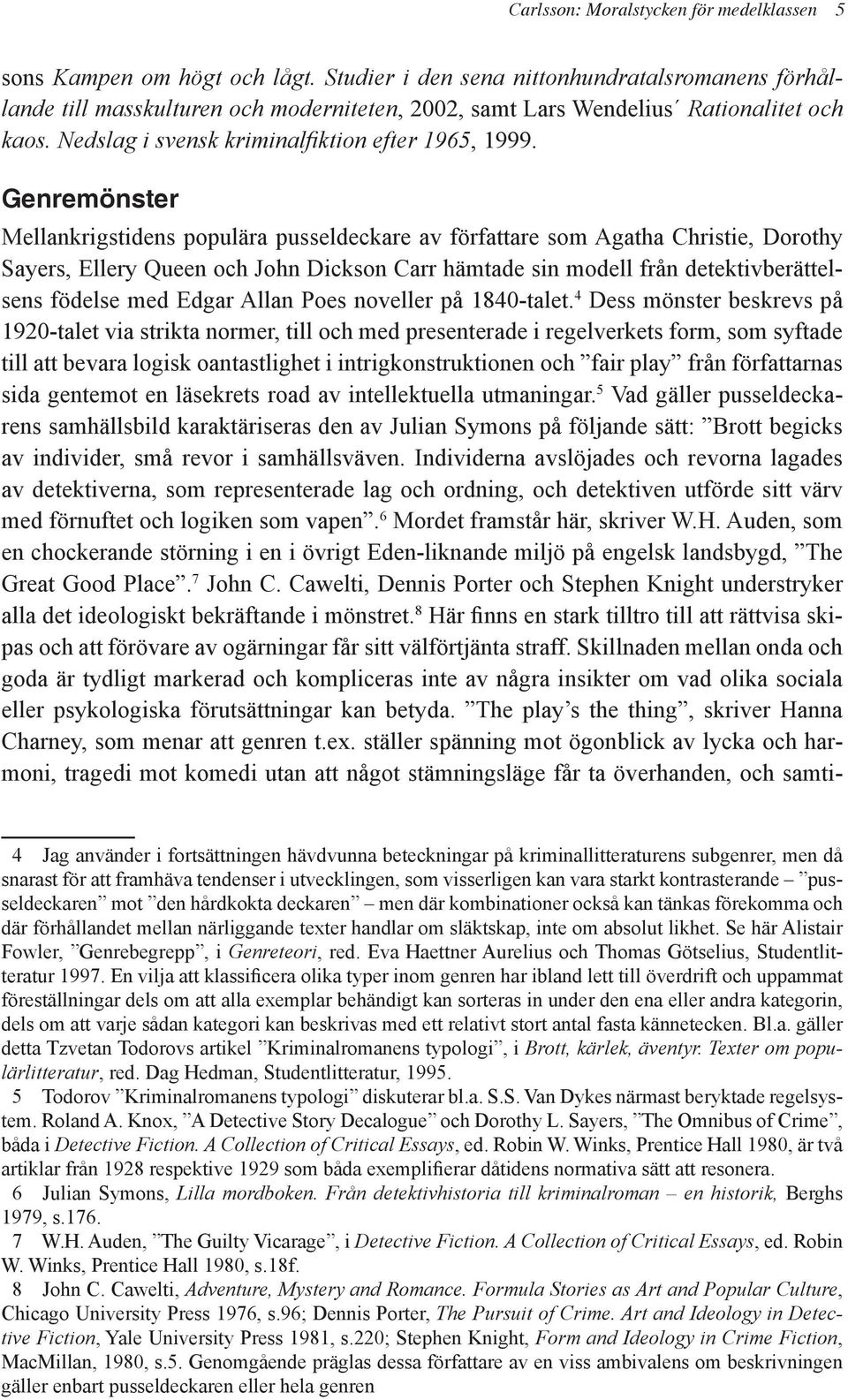 Carlsson: Moralstycken för medelklassen 5

sons Kampen om högt och lågt. Studier i den sena nittonhundratalsromanens förhållande till masskulturen och moderniteten, 2002, samt Lars Wendelius´ Rationalitet och kaos. Nedslag i svensk kriminalfiktion efter 1965, 1999.

Genremönster

Mellankrigstidens populära pusseldeckare av författare som Agatha Christie, Dorothy Sayers, Ellery Queen och John Dickson Carr hämtade sin modell från detektivberättelsens födelse med Edgar Allan Poes noveller på 1840-talet.$^4$ Dess mönster beskrevs på 1920-talet via strikta normer, till och med presenterade i regelverkets form, som syftade till att bevara logisk oantastlighet i intrigkonstruktionen och ”fair play” från författarnas sida gentemot en läsekrets road av intellektuella utmaningar.$^5$ Vad gäller pusseldeckarens samhällsbild karaktäriseras den av Julian Symons på följande sätt: ”Brott begicks av individer, små revor i samhällsväven. Individerna avslöjades och revorna lagades av detektiverna, som representerade lag och ordning, och detektiven utförde sitt värv med förnuftet och logiken som vapen”.$^6$ Mordet framstår här, skriver W.H. Auden, som en chockerande störning i en i övrigt Eden-liknande miljö på engelsk landsbygd, ”The Great Good Place”.$^7$ John C. Cawelti, Dennis Porter och Stephen Knight understryker alla det ideologiskt bekräftande i mönstret.$^8$ Här finns en stark tilltro till att rättvisa skipas och att förövare av ogärningar får sitt välförtjänta straff. Skillnaden mellan onda och goda är tydligt markerad och kompliceras inte av några insikter om vad olika sociala eller psykologiska förutsättningar kan betyda. ”The play’s the thing”, skriver Hanna Charney, som menar att genren t.ex. ställer spänning mot ögonblick av lycka och harmoni, tragedi mot komedi utan att något stämningsläge får ta överhanden, och samti-

4 Jag använder i fortsättningen hävdvunna beteckningar på kriminallitteraturens subgenrer, men då snarast för att framhäva tendenser i utvecklingen, som visserligen kan vara starkt kontrasterande – ”pusseldeckaren” mot ”den hårdkokta deckaren” – men där kombinationer också kan tänkas förekomma och där förhållandet mellan närliggande texter handlar om släktskap, inte om absolut likhet. Se här Alistair Fowler, ”Genrebegrepp”, i Genreteori, red. Eva Haettner Aurelius och Thomas Götselius, Studentlitteratur 1997. En vilja att klassificera olika typer inom genren har ibland lett till överdrift och uppammat föreställningar dels om att alla exemplar behändigt kan sorteras in under den ena eller andra kategorin, dels om att varje sådan kategori kan beskrivas med ett relativt stort antal fasta kännetecken. Bl.a. gäller detta Tzvetan Todorovs artikel ”Kriminalromanens typologi”, i Brott, kärlek, äventyr. Texter om populärlitteratur, red. Dag Hedman, Studentlitteratur, 1995.

5 Todorov ”Kriminalromanens typologi” diskuterar bl.a. S.S. Van Dykes närmast beryktade regelsystem. Roland A. Knox, ”A Detective Story Decalogue” och Dorothy L. Sayers, ”The Omnibus of Crime”, båda i Detective Fiction. A Collection of Critical Essays, ed. Robin W. Winks, Prentice Hall 1980, är två artiklar från 1928 respektive 1929 som båda exemplifierar dåtidens normativa sätt att resonera.

6 Julian Symons, Lilla mordboken. Från detektivhistoria till kriminalroman – en historik, Berghs 1979, s.176.

7 W.H. Auden, ”The Guilty Vicarage”, i Detective Fiction. A Collection of Critical Essays, ed. Robin W. Winks, Prentice Hall 1980, s.18f.

8 John C. Cawelti, Adventure, Mystery and Romance. Formula Stories as Art and Popular Culture, Chicago University Press 1976, s.96; Dennis Porter, The Pursuit of Crime. Art and Ideology in Detective Fiction, Yale University Press 1981, s.220; Stephen Knight, Form and Ideology in Crime Fiction, MacMillan, 1980, s.5. Genomgående präglas dessa författare av en viss ambivalens om beskrivningen gäller enbart pusseldeckaren eller hela genren